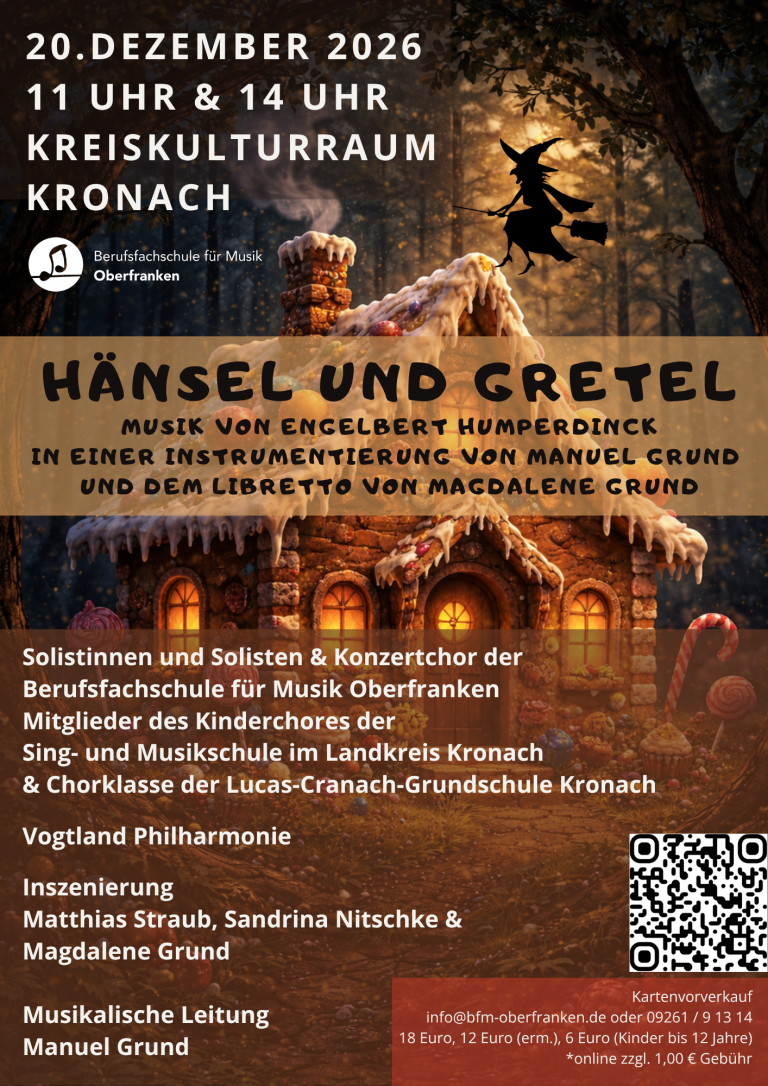 20.DEZEMBER 2026
11 UHR & 14 UHR
KREISKULTURRAUM
KRONACH

Berufsfachschule für Musik
Oberfranken

HÄNSEL UND GRETEL
MUSIK VON ENGELBERT HUMPERDINCK
IN EINER INSTRUMENTIERUNG VON MANUEL GRUND
UND DEM LIBRETTO VON MAGDALENE GRUND

Solistinnen und Solisten & Konzertchor der
Berufsfachschule für Musik Oberfranken
Mitglieder des Kinderchores der
Sing- und Musikschule im Landkreis Kronach
& Chorklasse der Lucas-Cranach-Grundschule Kronach

Vogtland Philharmonie

Inszenierung
Matthias Straub, Sandrina Nitschke &
Magdalene Grund

Musikalische Leitung
Manuel Grund

Kartenvorverkauf
info@bfm-oberfranken.de oder 09261 / 9 13 14
18 Euro, 12 Euro (erm.), 6 Euro (Kinder bis 12 Jahre)
*online zzgl. 1,00 € Gebühr